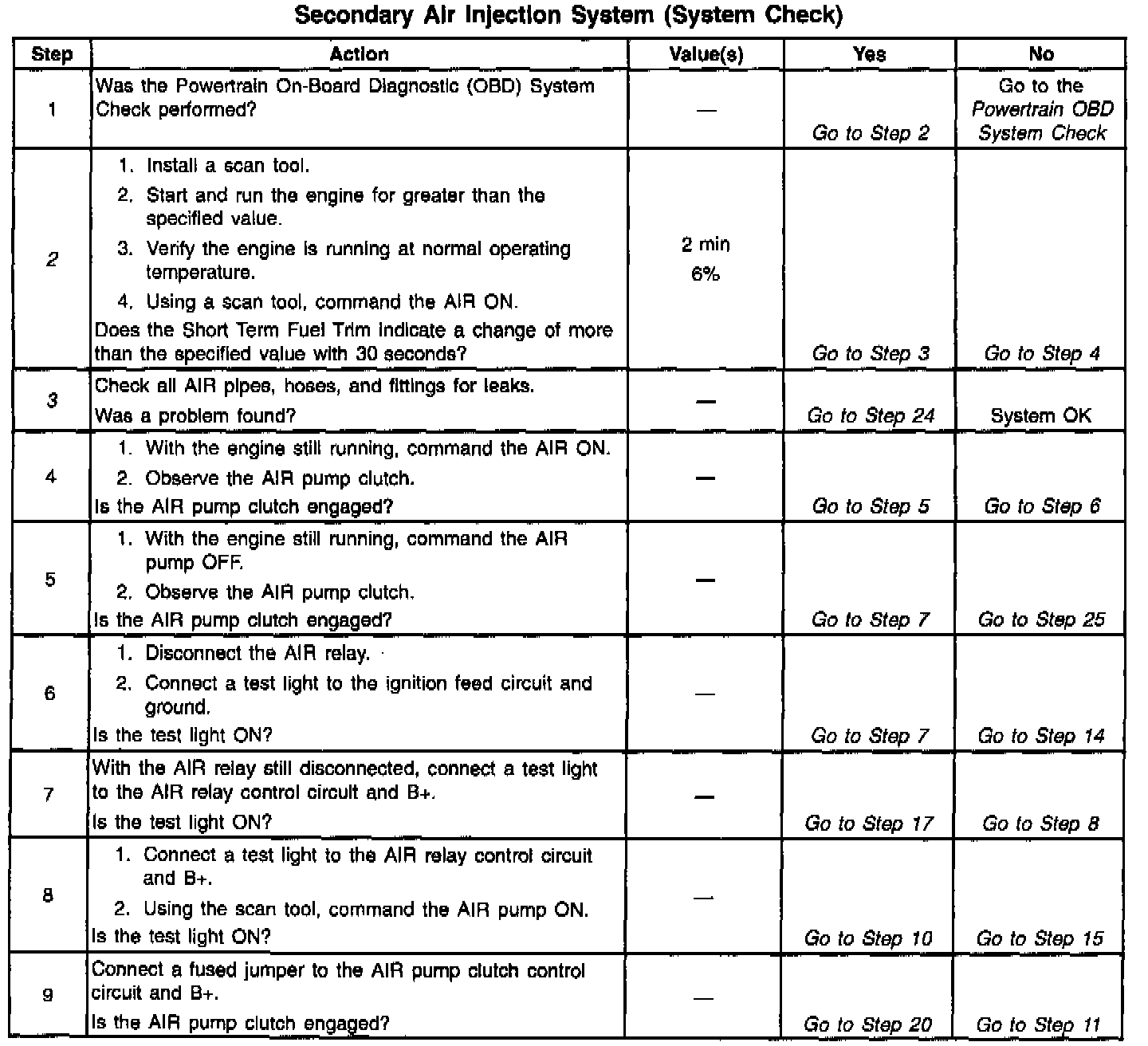 Secondary Air Injection System (System Check)

| Step | Action | Value(s) | Yes | No |
|---|---|---|---|---|
| 1 | Was the Powertrain On-Board Diagnostic (OBD) System Check performed? | — | Go to Step 2 | Go to the Powertrain OBD System Check |
| 2 | 1. Install a scan tool. 2. Start and run the engine for greater than the specified value. 3. Verify the engine is running at normal operating temperature. 4. Using a scan tool, command the AIR ON. Does the Short Term Fuel Trim indicate a change of more than the specified value with 30 seconds? | 2 min 6% | Go to Step 3 | Go to Step 4 |
| 3 | Check all AIR pipes, hoses, and fittings for leaks. Was a problem found? | — | Go to Step 24 | System OK |
| 4 | 1. With the engine still running, command the AIR ON. 2. Observe the AIR pump clutch. Is the AIR pump clutch engaged? | — | Go to Step 5 | Go to Step 6 |
| 5 | 1. With the engine still running, command the AIR pump OFF. 2. Observe the AIR pump clutch. Is the AIR pump clutch engaged? | — | Go to Step 7 | Go to Step 25 |
| 6 | 1. Disconnect the AIR relay. 2. Connect a test light to the ignition feed circuit and ground. Is the test light ON? | — | Go to Step 7 | Go to Step 14 |
| 7 | With the AIR relay still disconnected, connect a test light to the AIR relay control circuit and B+. Is the test light ON? | — | Go to Step 17 | Go to Step 8 |
| 8 | 1. Connect a test light to the AIR relay control circuit and B+. 2. Using the scan tool, command the AIR pump ON. Is the test light ON? | — | Go to Step 10 | Go to Step 15 |
| 9 | Connect a fused jumper to the AIR pump clutch control circuit and B+. Is the AIR pump clutch engaged? | — | Go to Step 20 | Go to Step 11 |